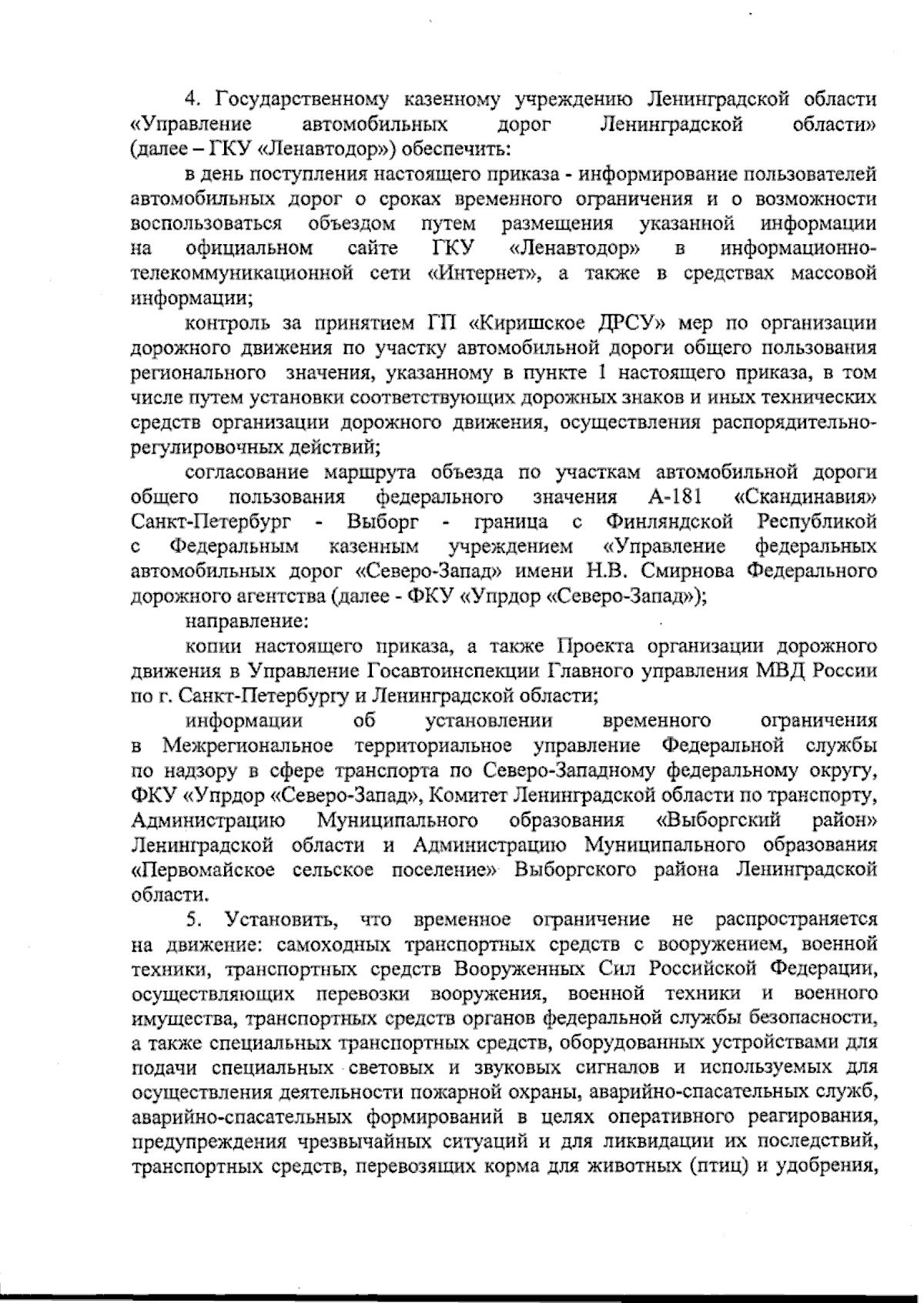 4. Государственному казенному учреждению Ленинградской области «Управление автомобильных дорог Ленинградской области» (далее – ГКУ «Ленавтодор») обеспечить:

в день поступления настоящего приказа - информирование пользователей автомобильных дорог о сроках временного ограничения и о возможности воспользоваться объездом путем размещения указанной информации на официальном сайте ГКУ «Ленавтодор» в информационно-телекоммуникационной сети «Интернет», а также в средствах массовой информации;

контроль за принятием ГП «Киришское ДРСУ» мер по организации дорожного движения по участку автомобильной дороги общего пользования регионального значения, указанному в пункте 1 настоящего приказа, в том числе путем установки соответствующих дорожных знаков и иных технических средств организации дорожного движения, осуществления распорядительно-регулировочных действий;

согласование маршрута объезда по участкам автомобильной дороги общего пользования федерального значения А-181 «Скандинавия» Санкт-Петербург - Выборг - граница с Финляндской Республикой с Федеральным казенным учреждением «Управление федеральных автомобильных дорог «Северо-Запад» имени Н.В. Смирнова Федерального дорожного агентства (далее - ФКУ «Упрдор «Северо-Запад»);

направление:

копии настоящего приказа, а также Проекта организации дорожного движения в Управление Госавтоинспекции Главного управления МВД России по г. Санкт-Петербургу и Ленинградской области;

информации об установлении временного ограничения в Межрегиональное территориальное управление Федеральной службы по надзору в сфере транспорта по Северо-Западному федеральному округу, ФКУ «Упрдор «Северо-Запад», Комитет Ленинградской области по транспорту, Администрацию Муниципального образования «Выборгский район» Ленинградской области и Администрацию Муниципального образования «Первомайское сельское поселение» Выборгского района Ленинградской области.

5. Установить, что временное ограничение не распространяется на движение: самоходных транспортных средств с вооружением, военной техники, транспортных средств Вооруженных Сил Российской Федерации, осуществляющих перевозки вооружения, военной техники и военного имущества, транспортных средств органов федеральной службы безопасности, а также специальных транспортных средств, оборудованных устройствами для подачи специальных световых и звуковых сигналов и используемых для осуществления деятельности пожарной охраны, аварийно-спасательных служб, аварийно-спасательных формирований в целях оперативного реагирования, предупреждения чрезвычайных ситуаций и для ликвидации их последствий, транспортных средств, перевозящих корма для животных (птиц) и удобрения,